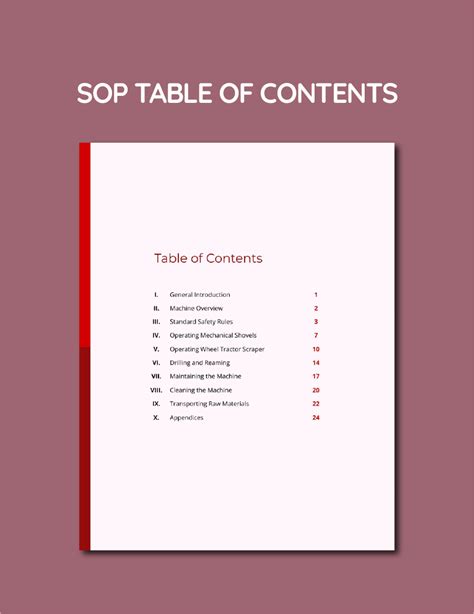 SOP TABLE OF CONTENTS

Table of Contents

I. General Introduction 1
II. Machine Overview 2
III. Standard Safety Rules 3
IV. Operating Mechanical Shovels 7
V. Operating Wheel Tractor Scraper 10
VI. Drilling and Reaming 14
VII. Maintaining the Machine 17
VIII. Cleaning the Machine 20
IX. Transporting Raw Materials 22
X. Appendices 24